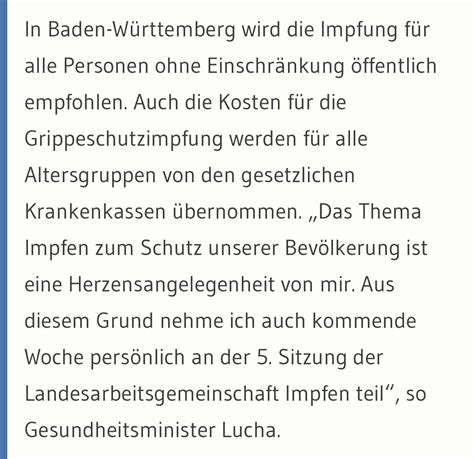 In Baden-Württemberg wird die Impfung für alle Personen ohne Einschränkung öffentlich empfohlen. Auch die Kosten für die Grippeschutzimpfung werden für alle Altersgruppen von den gesetzlichen Krankenkassen übernommen. „Das Thema Impfen zum Schutz unserer Bevölkerung ist eine Herzensangelegenheit von mir. Aus diesem Grund nehme ich auch kommende Woche persönlich an der 5. Sitzung der Landesarbeitsgemeinschaft Impfen teil“, so Gesundheitsminister Lucha.